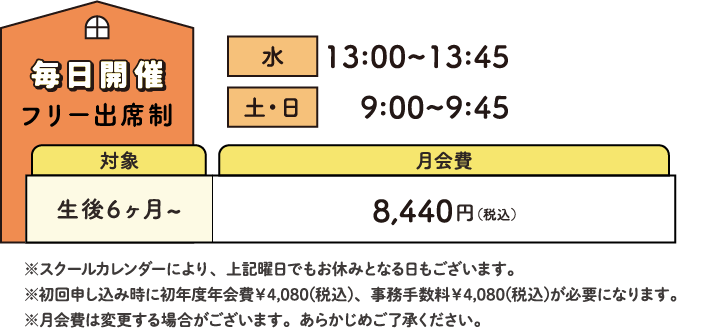 毎日開催
フリー出席制

水 13:00~13:45
土・日 9:00~9:45

| 対象 | 月会費 |
|---|---|
| 生後6ヶ月~ | 8,440円（税込） |

※スクールカレンダーにより、上記曜日でもお休みとなる日もございます。
※初回申し込み時に初年度年会費￥4,080(税込)、事務手数料￥4,080(税込)が必要になります。
※月会費は変更する場合がございます。あらかじめご了承ください。